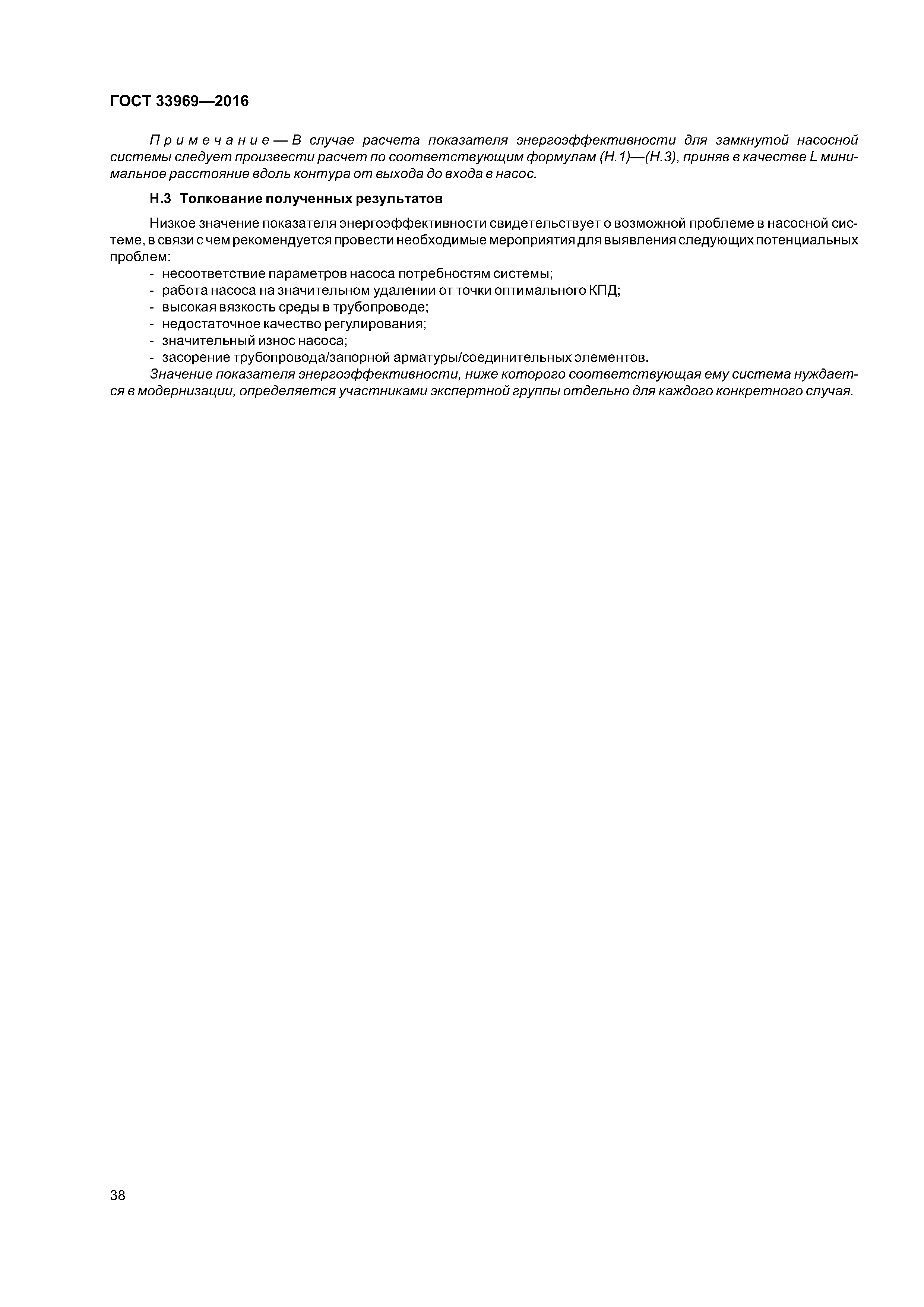 ГОСТ 33969—2016

Примечание — В случае расчета показателя энергоэффективности для замкнутой насосной системы следует произвести расчет по соответствующим формулам (Н.1)—(Н.3), приняв в качестве L минимальное расстояние вдоль контура от выхода до входа в насос.

Н.3 Толкование полученных результатов

Низкое значение показателя энергоэффективности свидетельствует о возможной проблеме в насосной системе, в связи с чем рекомендуется провести необходимые мероприятия для выявления следующих потенциальных проблем:
- несоответствие параметров насоса потребностям системы;
- работа насоса на значительном удалении от точки оптимального КПД;
- высокая вязкость среды в трубопроводе;
- недостаточное качество регулирования;
- значительный износ насоса;
- засорение трубопровода/запорной арматуры/соединительных элементов.

Значение показателя энергоэффективности, ниже которого соответствующая ему система нуждается в модернизации, определяется участниками экспертной группы отдельно для каждого конкретного случая.

38